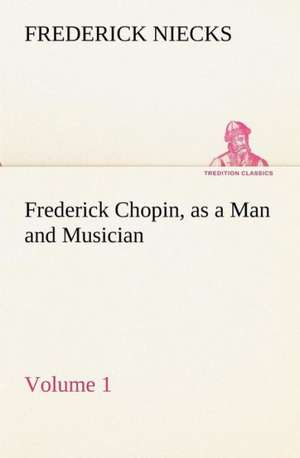 FREDERICK NIECKS

TREDITION CLASSICS

Frederick Chopin, as a Man and Musician

Volume 1